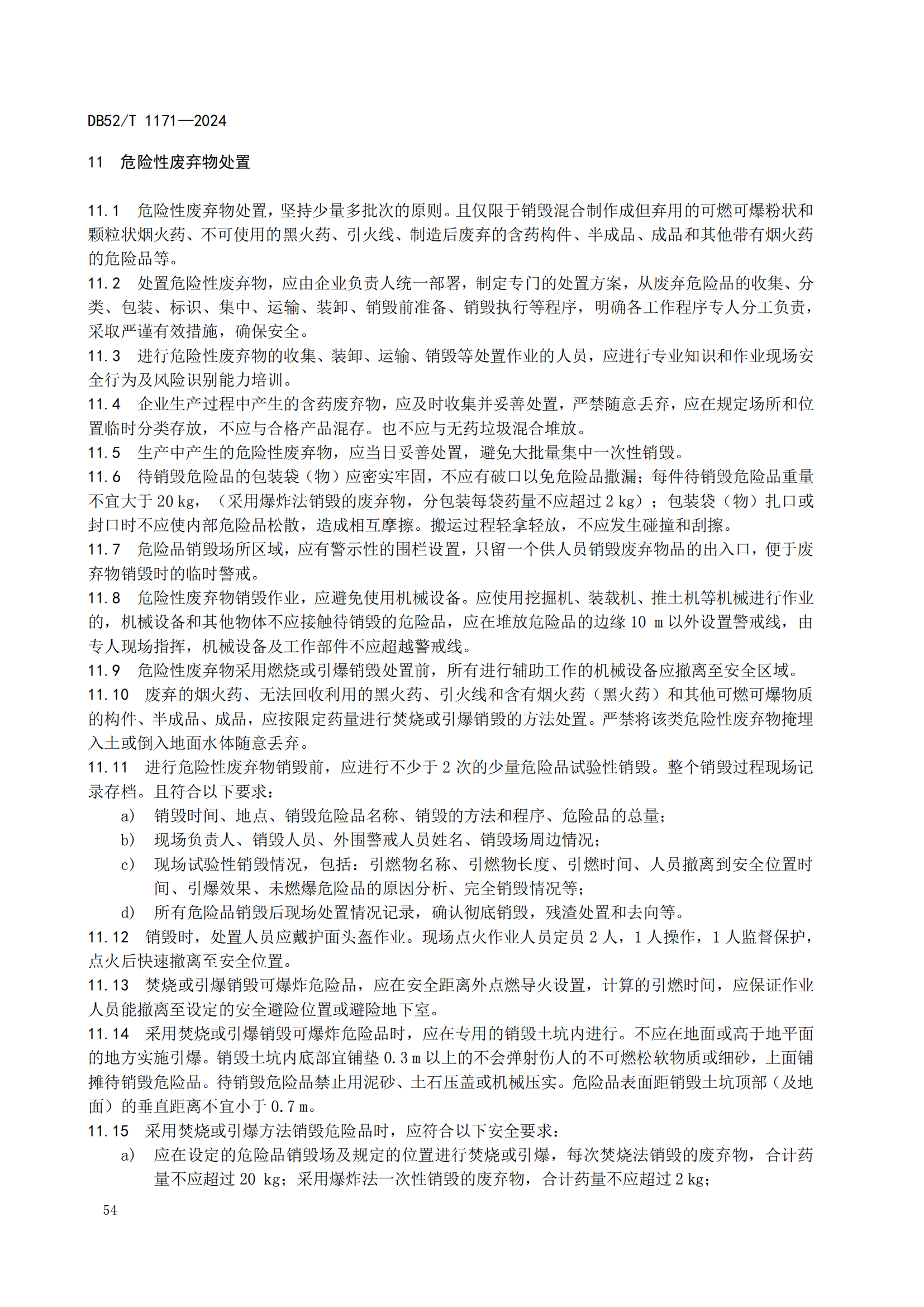 DB52/T 1171—2024

11 危险性废弃物处置

11.1 危险性废弃物处置，坚持少量多批次的原则。且仅限于销毁混合制作成但弃用的可燃可爆粉状和颗粒状烟火药、不可使用的黑火药、引火线、制造后废弃的含药构件、半成品、成品和其他带有烟火药的危险品等。

11.2 处置危险性废弃物，应由企业负责人统一部署，制定专门的处置方案，从废弃危险品的收集、分类、包装、标识、集中、运输、装卸、销毁前准备、销毁执行等程序，明确各工作程序专人分工负责，采取严谨有效措施，确保安全。

11.3 进行危险性废弃物的收集、装卸、运输、销毁等处置作业的人员，应进行专业知识和作业现场安全行为及风险识别能力培训。

11.4 企业生产过程中产生的含药废弃物，应及时收集并妥善处置，严禁随意丢弃，应在规定场所和位置临时分类存放，不应与合格产品混存。也不应与无药垃圾混合堆放。

11.5 生产中产生的危险性废弃物，应当日妥善处置，避免大批量集中一次性销毁。

11.6 待销毁危险品的包装袋（物）应密实牢固，不应有破口以免危险品撒漏；每件待销毁危险品重量不宜大于 20 kg，（采用爆炸法销毁的废弃物，分包装每袋药量不应超过 2 kg）；包装袋（物）扎口或封口时不应使内部危险品松散，造成相互摩擦。搬运过程轻拿轻放，不应发生碰撞和刮擦。

11.7 危险品销毁场所区域，应有警示性的围栏设置，只留一个供人员销毁废弃物品的出入口，便于废弃物销毁时的临时警戒。

11.8 危险性废弃物销毁作业，应避免使用机械设备。应使用挖掘机、装载机、推土机等机械进行作业的，机械设备和其他物体不应接触待销毁的危险品，应在堆放危险品的边缘 10 m 以外设置警戒线，由专人现场指挥，机械设备及工作部件不应超越警戒线。

11.9 危险性废弃物采用燃烧或引爆销毁处置前，所有进行辅助工作的机械设备应撤离至安全区域。

11.10 废弃的烟火药、无法回收利用的黑火药、引火线和含有烟火药（黑火药）和其他可燃可爆物质的构件、半成品、成品，应按限定药量进行焚烧或引爆销毁的方法处置。严禁将该类危险性废弃物掩埋入土或倒入地面水体随意丢弃。

11.11 进行危险性废弃物销毁前，应进行不少于 2 次的少量危险品试验性销毁。整个销毁过程现场记录存档。且符合以下要求：

a) 销毁时间、地点、销毁危险品名称、销毁的方法和程序、危险品的总量；

b) 现场负责人、销毁人员、外围警戒人员姓名、销毁场周边情况；

c) 现场试验性销毁情况，包括：引燃物名称、引燃物长度、引燃时间、人员撤离到安全位置时间、引爆效果、未燃爆危险品的原因分析、完全销毁情况等；

d) 所有危险品销毁后现场处置情况记录，确认彻底销毁，残渣处置和去向等。

11.12 销毁时，处置人员应戴护面头盔作业。现场点火作业人员定员 2 人，1 人操作，1 人监督保护，点火后快速撤离至安全位置。

11.13 焚烧或引爆销毁可爆炸危险品，应在安全距离外点燃导火设置，计算的引燃时间，应保证作业人员能撤离至设定的安全避险位置或避险地下室。

11.14 采用焚烧或引爆销毁可爆炸危险品时，应在专用的销毁土坑内进行。不应在地面或高于地平面的地方实施引爆。销毁土坑内底部宜铺垫 0.3 m 以上的不会弹射伤人的不可燃松软物质或细砂，上面铺摊待销毁危险品。待销毁危险品禁止用泥砂、土石压盖或机械压实。危险品表面距销毁土坑顶部（及地面）的垂直距离不宜小于 0.7 m。

11.15 采用焚烧或引爆方法销毁危险品时，应符合以下安全要求：

a) 应在设定的危险品销毁场及规定的位置进行焚烧或引爆，每次焚烧法销毁的废弃物，合计药量不应超过 20 kg；采用爆炸法一次性销毁的废弃物，合计药量不应超过 2 kg；

54